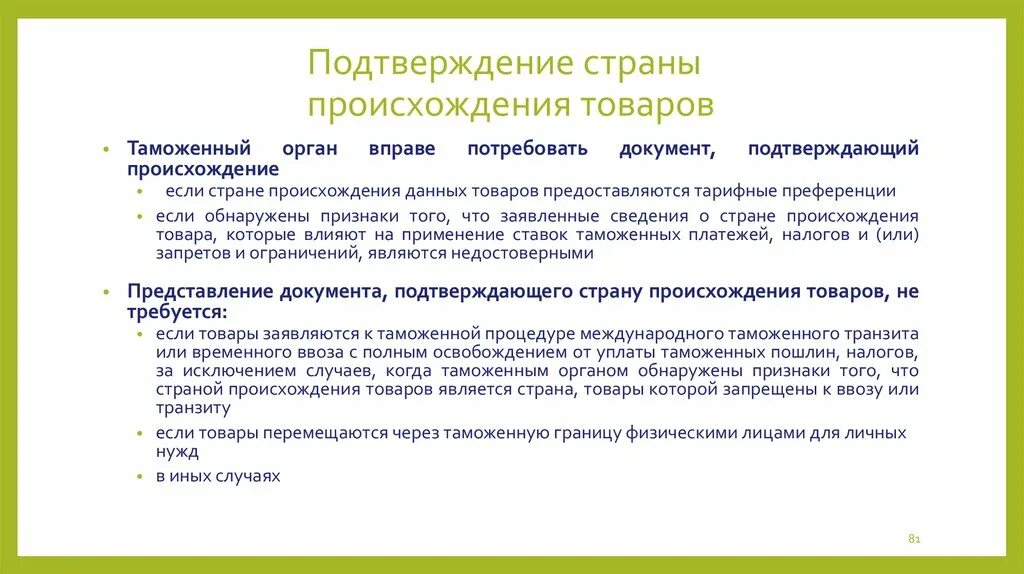 Подтверждение страны происхождения товаров

• Таможенный орган вправе потребовать документ, подтверждающий происхождение
  • если стране происхождения данных товаров предоставляются тарифные преференции
  • если обнаружены признаки того, что заявленные сведения о стране происхождения товара, которые влияют на применение ставок таможенных платежей, налогов и (или) запретов и ограничений, являются недостоверными

• Представление документа, подтверждающего страну происхождения товаров, не требуется:
  • если товары заявляются к таможенной процедуре международного таможенного транзита или временного ввоза с полным освобождением от уплаты таможенных пошлин, налогов, за исключением случаев, когда таможенным органом обнаружены признаки того, что страной происхождения товаров является страна, товары которой запрещены к ввозу или транзиту
  • если товары перемещаются через таможенную границу физическими лицами для личных нужд
  • в иных случаях

81